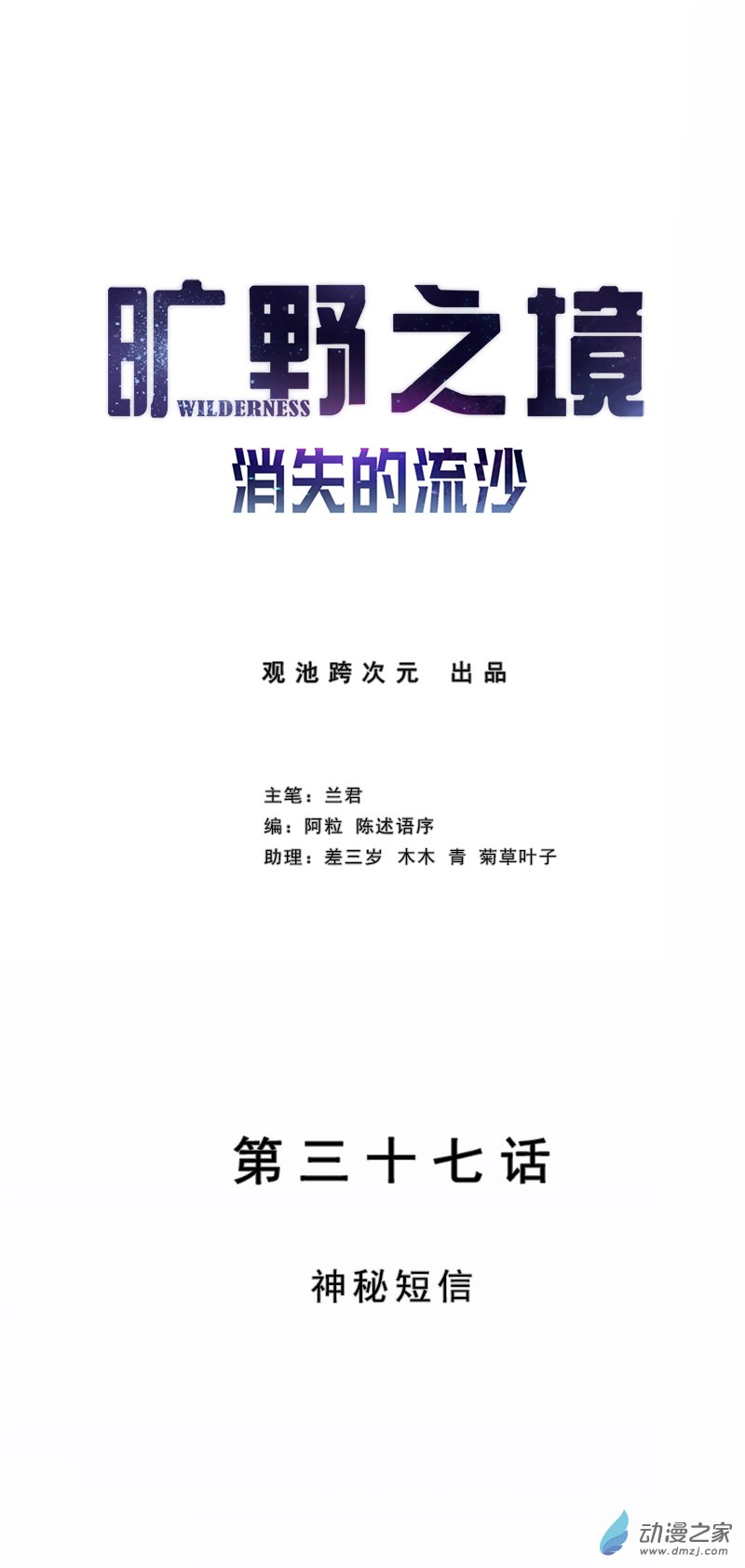 旷野之境
WILDERNESS
消失的流沙

观池跨次元 出品

主笔：兰君
编：阿粒 陈述语序
助理：差三岁 木木 青 菊草叶子

第三十七话

神秘短信

动漫之家
www.dmzj.com